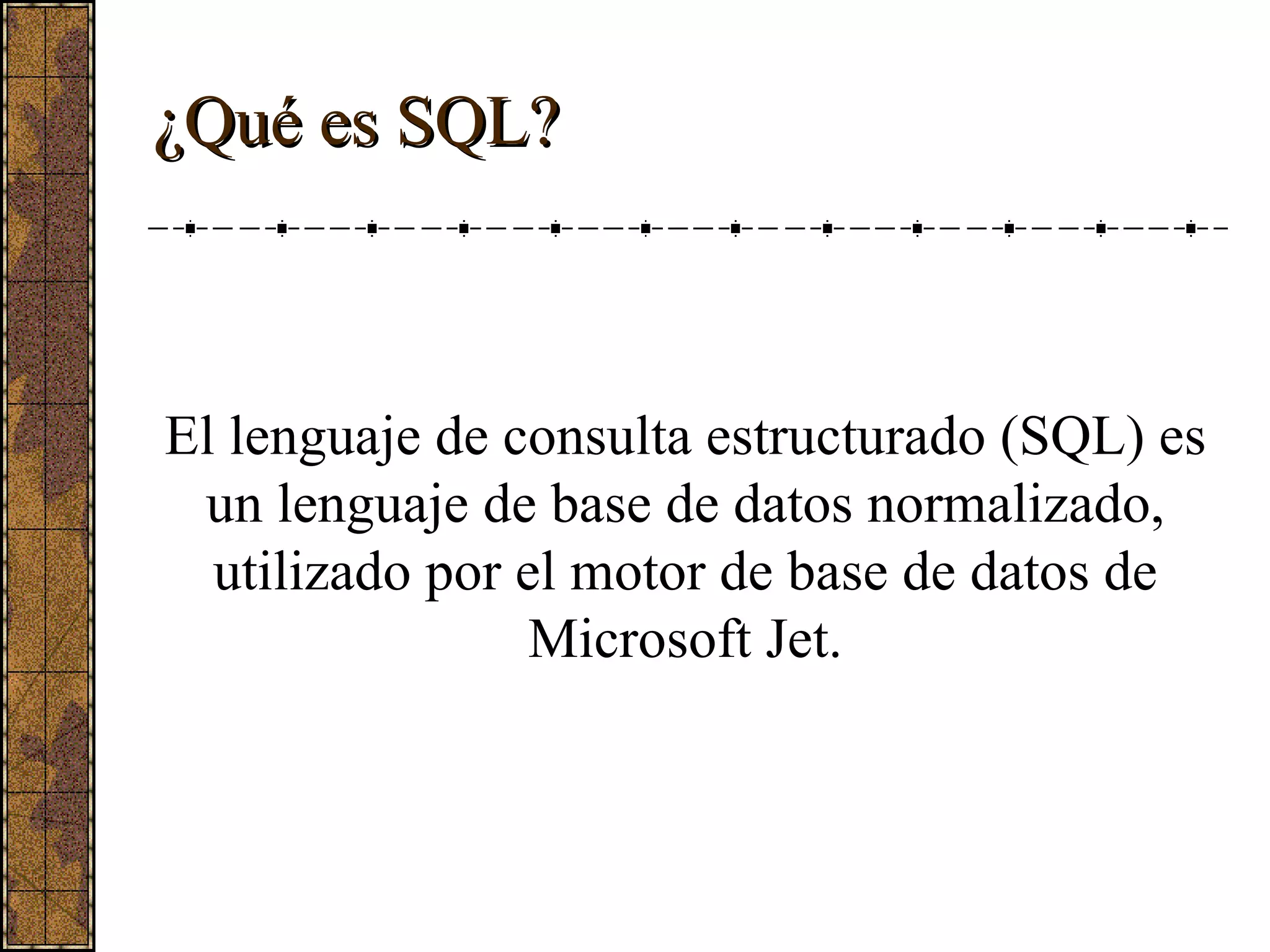 ¿Qué es SQL?

El lenguaje de consulta estructurado (SQL) es un lenguaje de base de datos normalizado, utilizado por el motor de base de datos de Microsoft Jet.